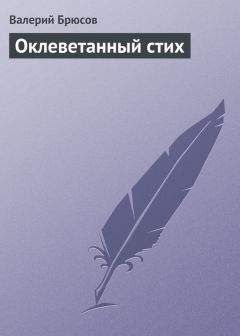 Валерий Брюсов

Оклеветанный стих